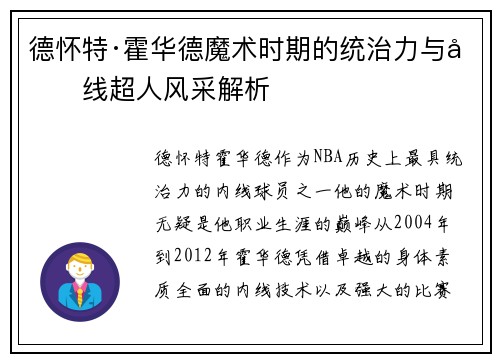 德怀特·霍华德魔术时期的统治力与å
线超人风采解析

德怀特霍华德作为NBA历史上最具统治力的内线球员之一他的魔术时期无疑是他职业生涯的巅峰从2004年到2012年霍华德凭借卓越的身体素质全面的内线技术以及强大的比赛